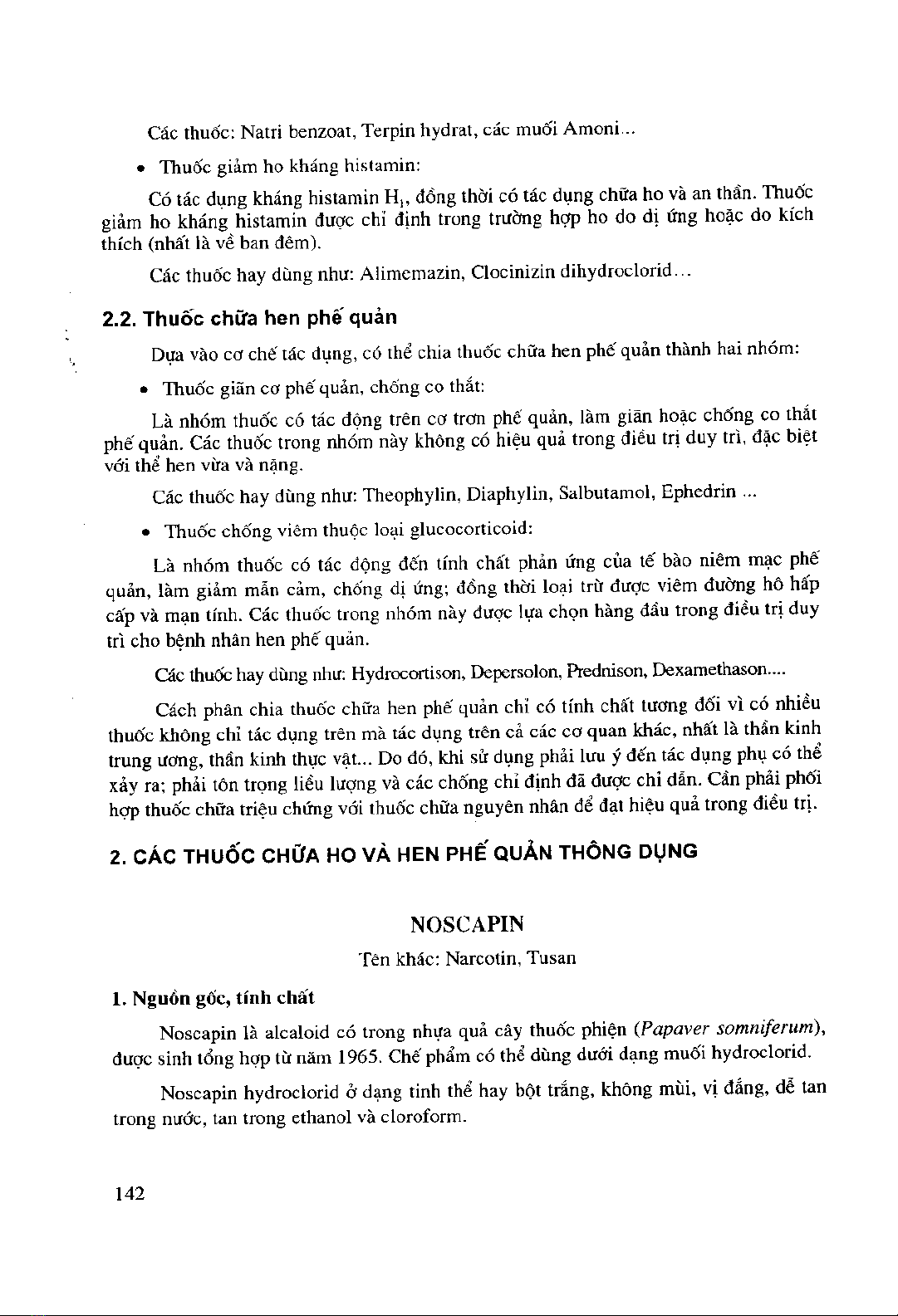 Các thuốc: Natri benzoat, Terpin hydrat, các muối Amoni...

• Thuốc giảm ho kháng histamin:

Có tác dụng kháng histamin $H_1$, đồng thời có tác dụng chữa ho và an thần. Thuốc giảm ho kháng histamin được chỉ định trong trường hợp ho do dị ứng hoặc do kích thích (nhất là về ban đêm).

Các thuốc hay dùng như: Alimemazin, Clocinizin dihydroclorid...

2.2. Thuốc chữa hen phế quản

Dựa vào cơ chế tác dụng, có thể chia thuốc chữa hen phế quản thành hai nhóm:

• Thuốc giãn cơ phế quản, chống co thắt:

Là nhóm thuốc có tác động trên cơ trơn phế quản, làm giãn hoặc chống co thắt phế quản. Các thuốc trong nhóm này không có hiệu quả trong điều trị duy trì, đặc biệt với thể hen vừa và nặng.

Các thuốc hay dùng như: Theophylin, Diaphylin, Salbutamol, Ephedrin ...

• Thuốc chống viêm thuộc loại glucocorticoid:

Là nhóm thuốc có tác động đến tính chất phản ứng của tế bào niêm mạc phế quản, làm giảm mẫn cảm, chống dị ứng; đồng thời loại trừ được viêm đường hô hấp cấp và mạn tính. Các thuốc trong nhóm này được lựa chọn hàng đầu trong điều trị duy trì cho bệnh nhân hen phế quản.

Các thuốc hay dùng như: Hydrocortison, Depersolon, Prednison, Dexamethason....

Cách phân chia thuốc chữa hen phế quản chỉ có tính chất tương đối vì có nhiều thuốc không chỉ tác dụng trên mà tác dụng trên cả các cơ quan khác, nhất là thần kinh trung ương, thần kinh thực vật... Do đó, khi sử dụng phải lưu ý đến tác dụng phụ có thể xảy ra; phải tôn trọng liều lượng và các chống chỉ định đã được chỉ dẫn. Cần phải phối hợp thuốc chữa triệu chứng với thuốc chữa nguyên nhân để đạt hiệu quả trong điều trị.

2. CÁC THUỐC CHỮA HO VÀ HEN PHẾ QUẢN THÔNG DỤNG

NOSCAPIN

Tên khác: Narcotin, Tusan

1. Nguồn gốc, tính chất

Noscapin là alcaloid có trong nhựa quả cây thuốc phiện (Papaver somniferum), được sinh tổng hợp từ năm 1965. Chế phẩm có thể dùng dưới dạng muối hydroclorid.

Noscapin hydroclorid ở dạng tinh thể hay bột trắng, không mùi, vị đắng, dễ tan trong nước, tan trong ethanol và cloroform.

142